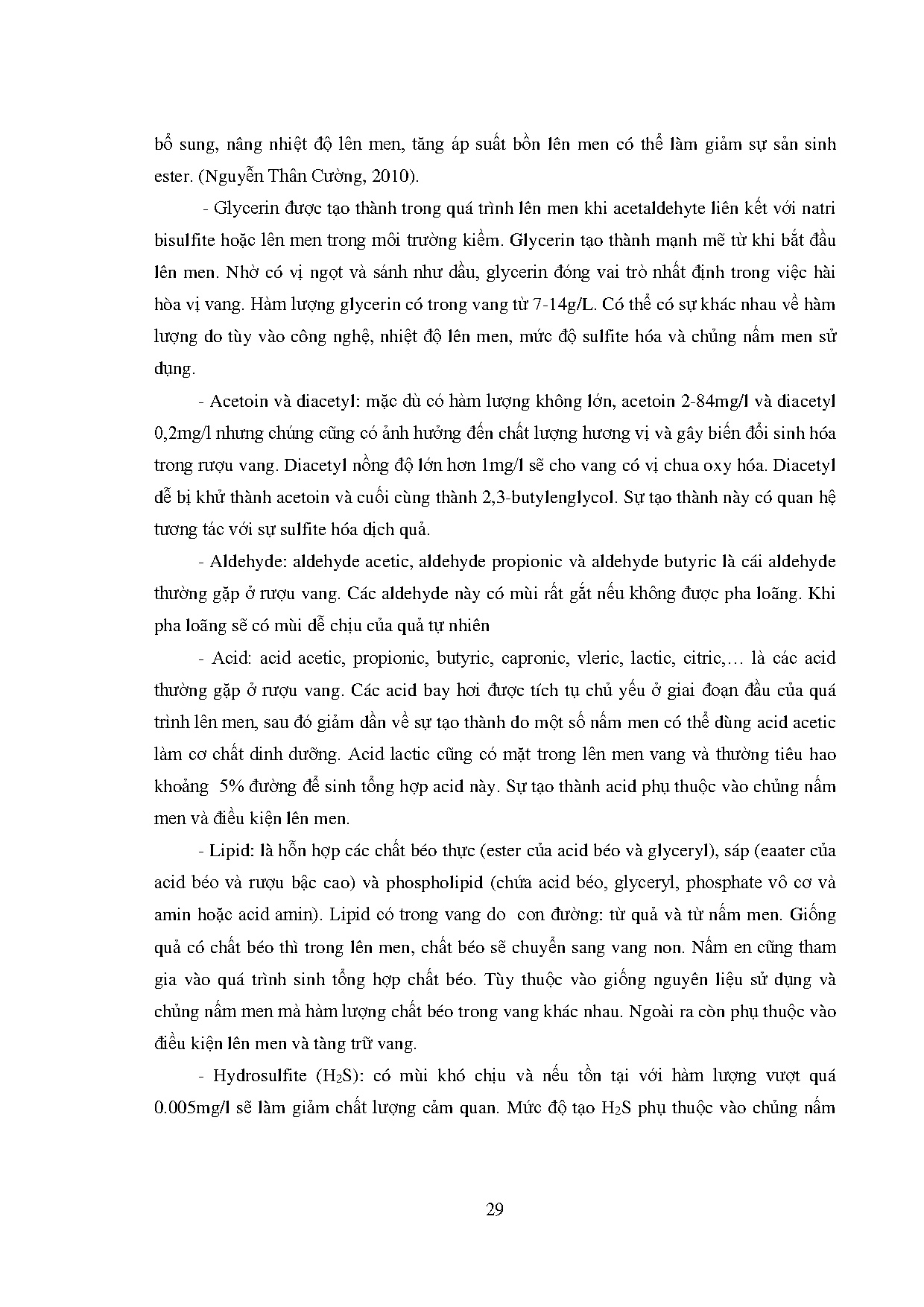 bổ sung, nâng nhiệt độ lên men, tăng áp suất bồn lên men có thể làm giảm sự sản sinh ester. (Nguyễn Thân Cường, 2010).

- Glycerin được tạo thành trong quá trình lên men khi acetaldehyte liên kết với natri bisulfite hoặc lên men trong môi trường kiềm. Glycerin tạo thành mạnh mẽ từ khi bắt đầu lên men. Nhờ có vị ngọt và sánh như dầu, glycerin đóng vai trò nhất định trong việc hài hòa vị vang. Hàm lượng glycerin có trong vang từ 7-14g/L. Có thể có sự khác nhau về hàm lượng do tùy vào công nghệ, nhiệt độ lên men, mức độ sulfite hóa và chủng nấm men sử dụng.

- Acetoin và diacetyl: mặc dù có hàm lượng không lớn, acetoin 2-84mg/l và diacetyl 0,2mg/l nhưng chúng cũng có ảnh hưởng đến chất lượng hương vị và gây biến đổi sinh hóa trong rượu vang. Diacetyl nồng độ lớn hơn 1mg/l sẽ cho vang có vị chua oxy hóa. Diacetyl dễ bị khử thành acetoin và cuối cùng thành 2,3-butylenglycol. Sự tạo thành này có quan hệ tương tác với sự sulfite hóa dịch quả.

- Aldehyde: aldehyde acetic, aldehyde propionic và aldehyde butyric là cái aldehyde thường gặp ở rượu vang. Các aldehyde này có mùi rất gắt nếu không được pha loãng. Khi pha loãng sẽ có mùi dễ chịu của quả tự nhiên

- Acid: acid acetic, propionic, butyric, capronic, vleric, lactic, citric,… là các acid thường gặp ở rượu vang. Các acid bay hơi được tích tụ chủ yếu ở giai đoạn đầu của quá trình lên men, sau đó giảm dần về sự tạo thành do một số nấm men có thể dùng acid acetic làm cơ chất dinh dưỡng. Acid lactic cũng có mặt trong lên men vang và thường tiêu hao khoảng 5% đường để sinh tổng hợp acid này. Sự tạo thành acid phụ thuộc vào chủng nấm men và điều kiện lên men.

- Lipid: là hỗn hợp các chất béo thực (ester của acid béo và glyceryl), sáp (eaater của acid béo và rượu bậc cao) và phospholipid (chứa acid béo, glyceryl, phosphate vô cơ và amin hoặc acid amin). Lipid có trong vang do con đường: từ quả và từ nấm men. Giống quả có chất béo thì trong lên men, chất béo sẽ chuyển sang vang non. Nấm en cũng tham gia vào quá trình sinh tổng hợp chất béo. Tùy thuộc vào giống nguyên liệu sử dụng và chủng nấm men mà hàm lượng chất béo trong vang khác nhau. Ngoài ra còn phụ thuộc vào điều kiện lên men và tàng trữ vang.

- Hydrosulfite ($H_2S$): có mùi khó chịu và nếu tồn tại với hàm lượng vượt quá 0.005mg/l sẽ làm giảm chất lượng cảm quan. Mức độ tạo $H_2S$ phụ thuộc vào chủng nấm

29